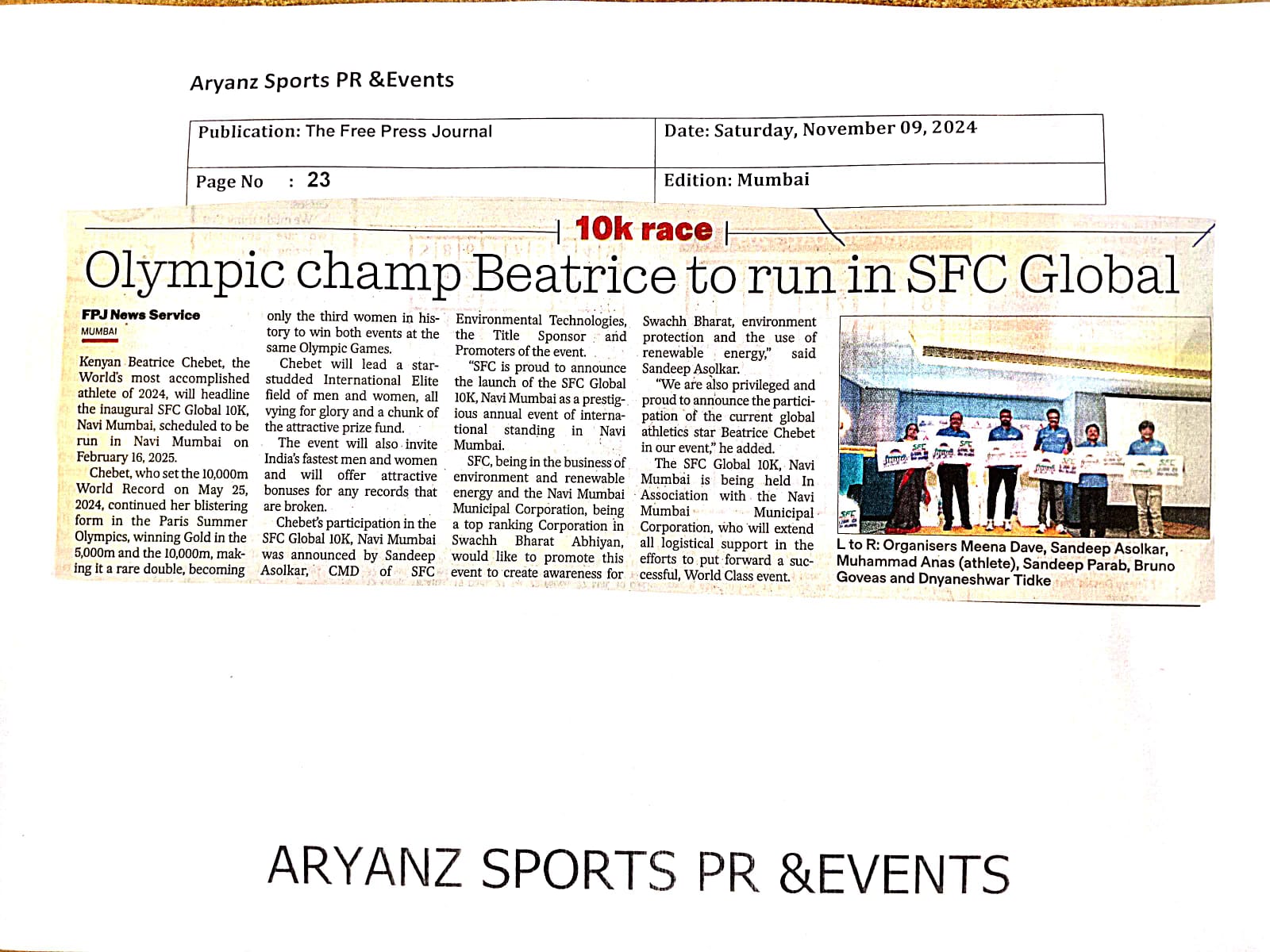 Aryanz Sports PR &Events

| Publication: The Free Press Journal | Date: Saturday, November 09, 2024 |
|---|---|
| Page No : 23 | Edition: Mumbai |

10k race

Olympic champ Beatrice to run in SFC Global

FPJ News Service
MUMBAI

Kenyan Beatrice Chebet, the World's most accomplished athlete of 2024, will headline the inaugural SFC Global 10K, Navi Mumbai, scheduled to be run in Navi Mumbai on February 16, 2025.

Chebet, who set the 10,000m World Record on May 25, 2024, continued her blistering form in the Paris Summer Olympics, winning Gold in the 5,000m and the 10,000m, making it a rare double, becoming only the third women in history to win both events at the same Olympic Games.

Chebet will lead a star-studded International Elite field of men and women, all vying for glory and a chunk of the attractive prize fund.

The event will also invite India's fastest men and women and will offer attractive bonuses for any records that are broken.

Chebet's participation in the SFC Global 10K, Navi Mumbai was announced by Sandeep Asolkar, CMD of SFC Environmental Technologies, the Title Sponsor and Promoters of the event.

"SFC is proud to announce the launch of the SFC Global 10K, Navi Mumbai as a prestigious annual event of international standing in Navi Mumbai.

SFC, being in the business of environment and renewable energy and the Navi Mumbai Municipal Corporation, being a top ranking Corporation in Swachh Bharat Abhiyan, would like to promote this event to create awareness for Swachh Bharat, environment protection and the use of renewable energy," said Sandeep Asolkar.

"We are also privileged and proud to announce the participation of the current global athletics star Beatrice Chebet in our event," he added.

The SFC Global 10K, Navi Mumbai is being held In Association with the Navi Mumbai Municipal Corporation, who will extend all logistical support in the efforts to put forward a successful, World Class event.

L to R: Organisers Meena Dave, Sandeep Asolkar, Muhammad Anas (athlete), Sandeep Parab, Bruno Goveas and Dnyaneshwar Tidke

ARYANZ SPORTS PR &EVENTS